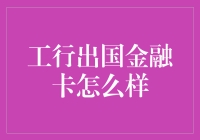 工行出国金融卡怎么样